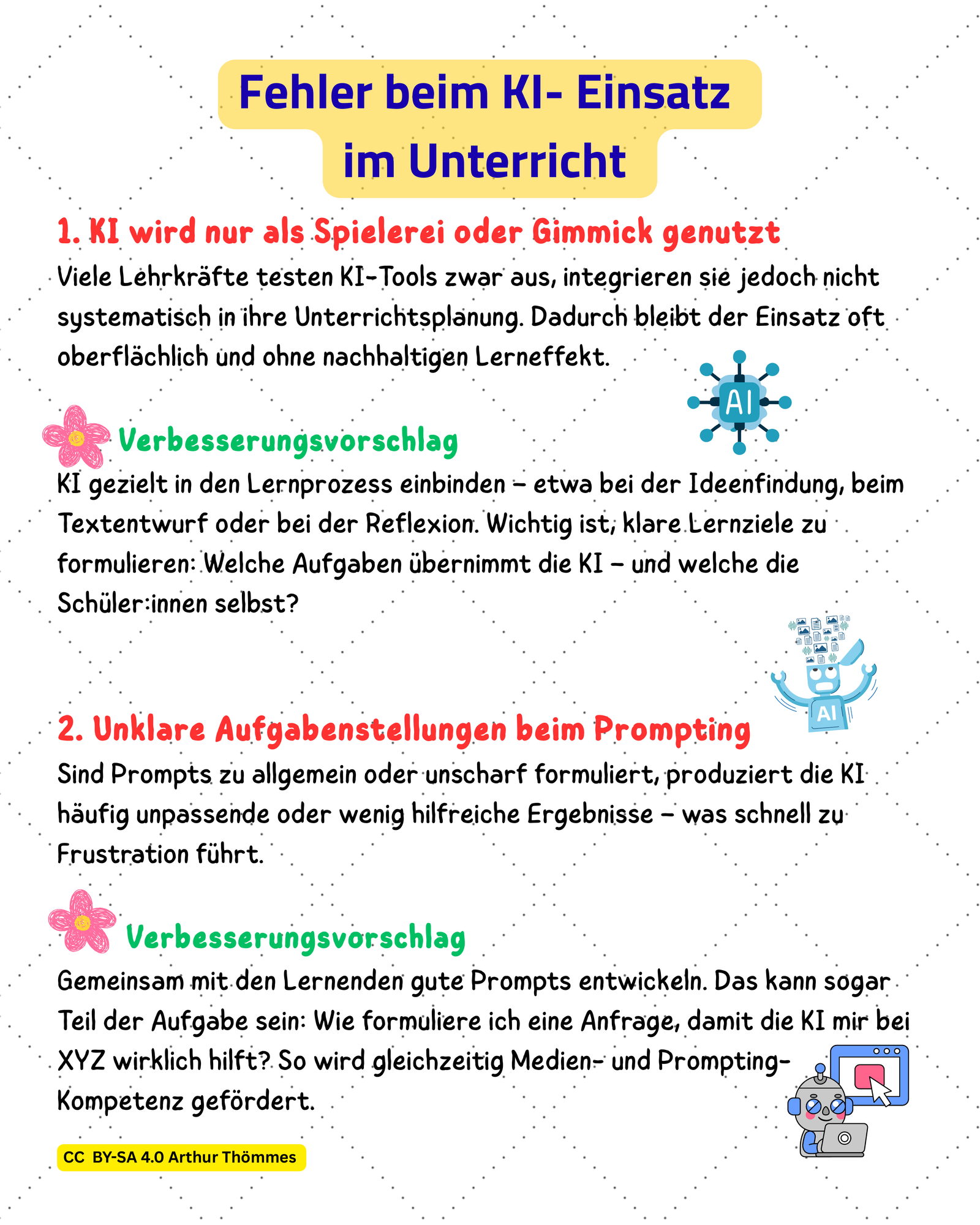 Fehler beim KI- Einsatz im Unterricht

1. KI wird nur als Spielerei oder Gimmick genutzt
Viele Lehrkräfte testen KI-Tools zwar aus, integrieren sie jedoch nicht systematisch in ihre Unterrichtsplanung. Dadurch bleibt der Einsatz oft oberflächlich und ohne nachhaltigen Lerneffekt.

AI

Verbesserungsvorschlag
KI gezielt in den Lernprozess einbinden – etwa bei der Ideenfindung, beim Textentwurf oder bei der Reflexion. Wichtig ist, klare Lernziele zu formulieren: Welche Aufgaben übernimmt die KI – und welche die Schüler:innen selbst?

AI

2. Unklare Aufgabenstellungen beim Prompting
Sind Prompts zu allgemein oder unscharf formuliert, produziert die KI häufig unpassende oder wenig hilfreiche Ergebnisse – was schnell zu Frustration führt.

Verbesserungsvorschlag
Gemeinsam mit den Lernenden gute Prompts entwickeln. Das kann sogar Teil der Aufgabe sein: Wie formuliere ich eine Anfrage, damit die KI mir bei XYZ wirklich hilft? So wird gleichzeitig Medien- und Prompting-Kompetenz gefördert.

CC BY-SA 4.0 Arthur Thömmes